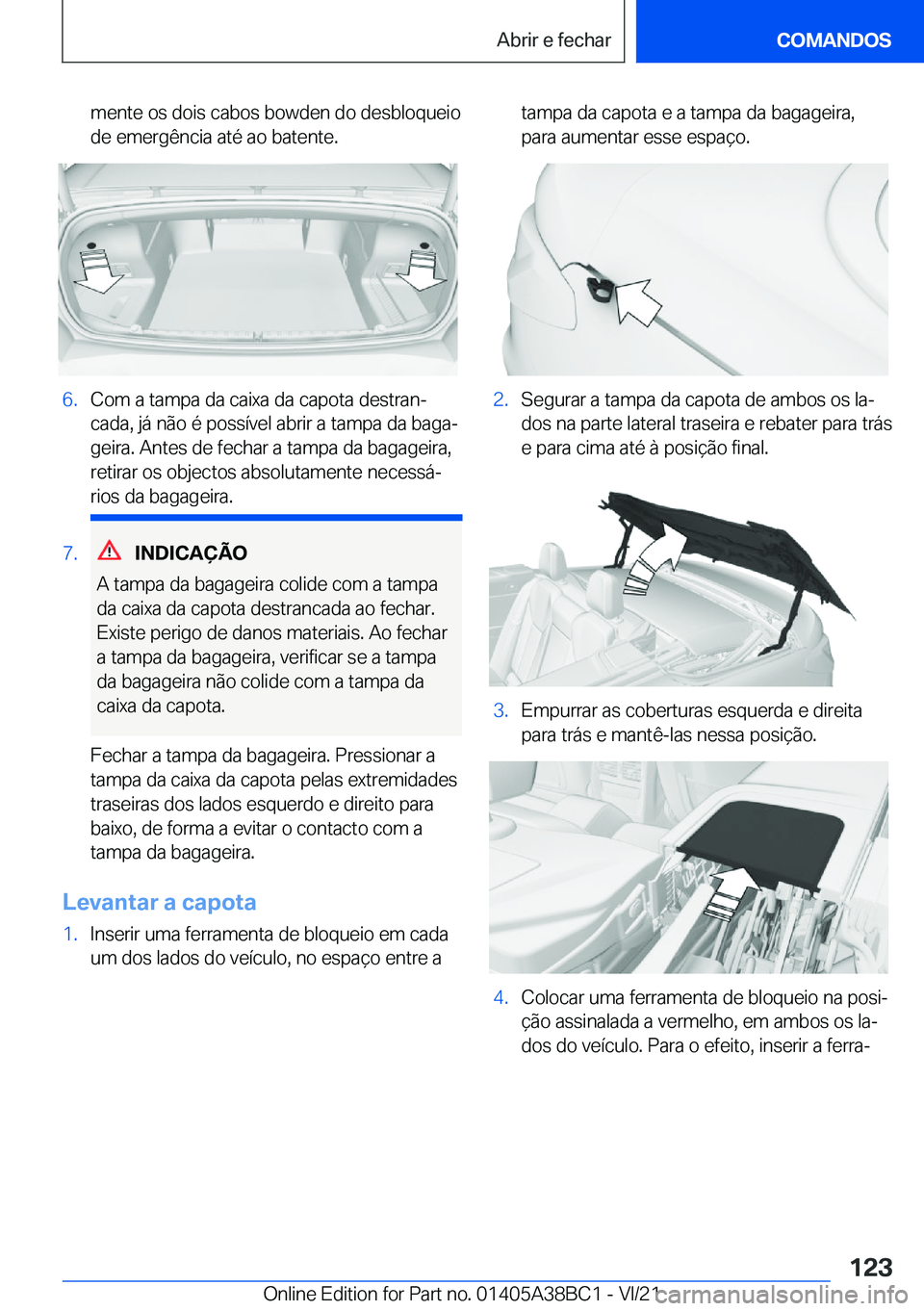 Abrir e fechar

COMANDOS

mente os dois cabos bowden do desbloqueio de emergência até ao batente.

6. Com a tampa da caixa da capota destrancada, já não é possível abrir a tampa da bagageira. Antes de fechar a tampa da bagageira, retirar os objectos absolutamente necessários da bagageira.

7. INDICAÇÃO

A tampa da bagageira colide com a tampa da caixa da capota destrancada ao fechar. Existe perigo de danos materiais. Ao fechar a tampa da bagageira, verificar se a tampa da bagageira não colide com a tampa da caixa da capota.

Fechar a tampa da bagageira. Pressionar a tampa da caixa da capota pelas extremidades traseiras dos lados esquerdo e direito para baixo, de forma a evitar o contacto com a tampa da bagageira.

Levantar a capota

1. Inserir uma ferramenta de bloqueio em cada um dos lados do veículo, no espaço entre a tampa da capota e a tampa da bagageira, para aumentar esse espaço.

2. Segurar a tampa da capota de ambos os lados na parte lateral traseira e rebater para trás e para cima até à posição final.

3. Empurrar as coberturas esquerda e direita para trás e mantê-las nessa posição.

4. Colocar uma ferramenta de bloqueio na posição assinalada a vermelho, em ambos os lados do veículo. Para o efeito, inserir a ferra-

123

Online Edition for Part no. 01405A38BC1 - VI/21 carmanualsonline.info